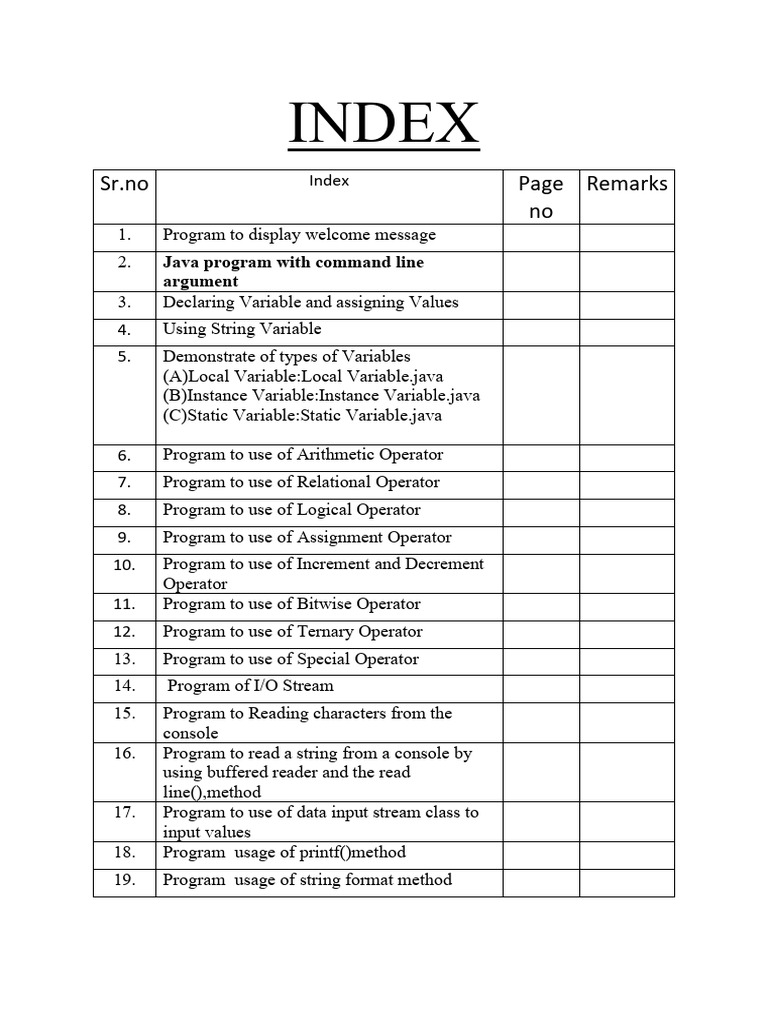 INDEX

| Sr.no | Index | Page no | Remarks |
|---|---|---|---|
| 1. | Program to display welcome message | | |
| 2. | Java program with command line argument | | |
| 3. | Declaring Variable and assigning Values | | |
| 4. | Using String Variable | | |
| 5. | Demonstrate of types of Variables (A)Local Variable:Local Variable.java (B)Instance Variable:Instance Variable.java (C)Static Variable:Static Variable.java | | |
| 6. | Program to use of Arithmetic Operator | | |
| 7. | Program to use of Relational Operator | | |
| 8. | Program to use of Logical Operator | | |
| 9. | Program to use of Assignment Operator | | |
| 10. | Program to use of Increment and Decrement Operator | | |
| 11. | Program to use of Bitwise Operator | | |
| 12. | Program to use of Ternary Operator | | |
| 13. | Program to use of Special Operator | | |
| 14. | Program of I/O Stream | | |
| 15. | Program to Reading characters from the console | | |
| 16. | Program to read a string from a console by using buffered reader and the read line(),method | | |
| 17. | Program to use of data input stream class to input values | | |
| 18. | Program usage of printf()method | | |
| 19. | Program usage of string format method | | |